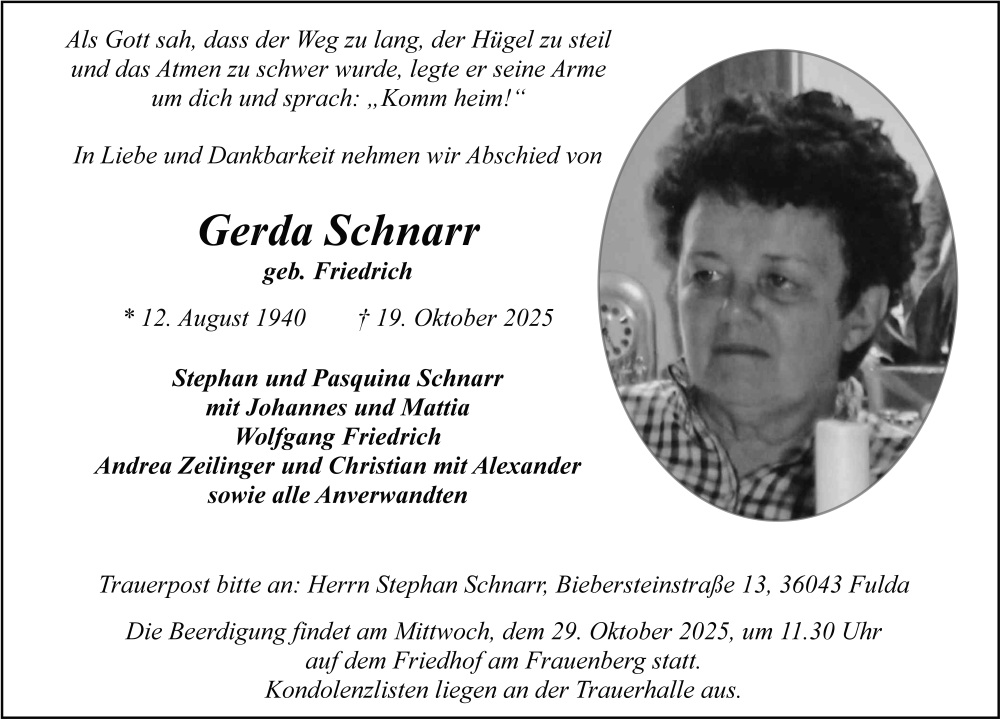 Als Gott sah, dass der Weg zu lang, der Hügel zu steil und das Atmen zu schwer wurde, legte er seine Arme um dich und sprach: „Komm heim!“

In Liebe und Dankbarkeit nehmen wir Abschied von

Gerda Schnarr
geb. Friedrich

* 12. August 1940 † 19. Oktober 2025

Stephan und Pasquina Schnarr
mit Johannes und Mattia
Wolfgang Friedrich
Andrea Zeilinger und Christian mit Alexander
sowie alle Anverwandten

Trauerpost bitte an: Herrn Stephan Schnarr, Biebersteinstraße 13, 36043 Fulda

Die Beerdigung findet am Mittwoch, dem 29. Oktober 2025, um 11.30 Uhr auf dem Friedhof am Frauenberg statt.
Kondolenzlisten liegen an der Trauerhalle aus.